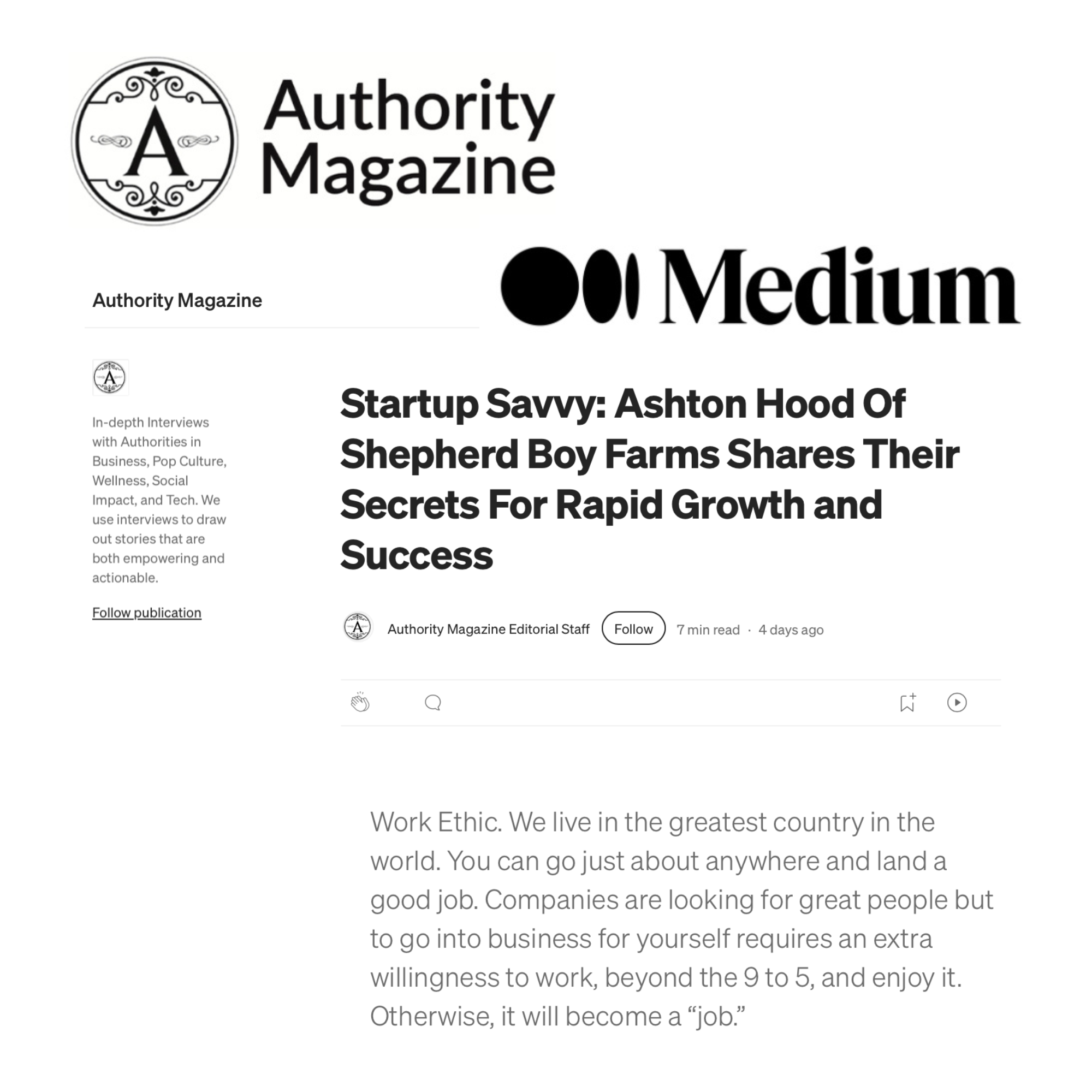 A

Authority Magazine

Medium

Authority Magazine

A

In-depth Interviews with Authorities in Business, Pop Culture, Wellness, Social Impact, and Tech. We use interviews to draw out stories that are both empowering and actionable.

Follow publication

Startup Savvy: Ashton Hood Of Shepherd Boy Farms Shares Their Secrets For Rapid Growth and Success

A

Authority Magazine Editorial Staff Follow 7 min read · 4 days ago

Work Ethic. We live in the greatest country in the world. You can go just about anywhere and land a good job. Companies are looking for great people but to go into business for yourself requires an extra willingness to work, beyond the 9 to 5, and enjoy it. Otherwise, it will become a “job.”